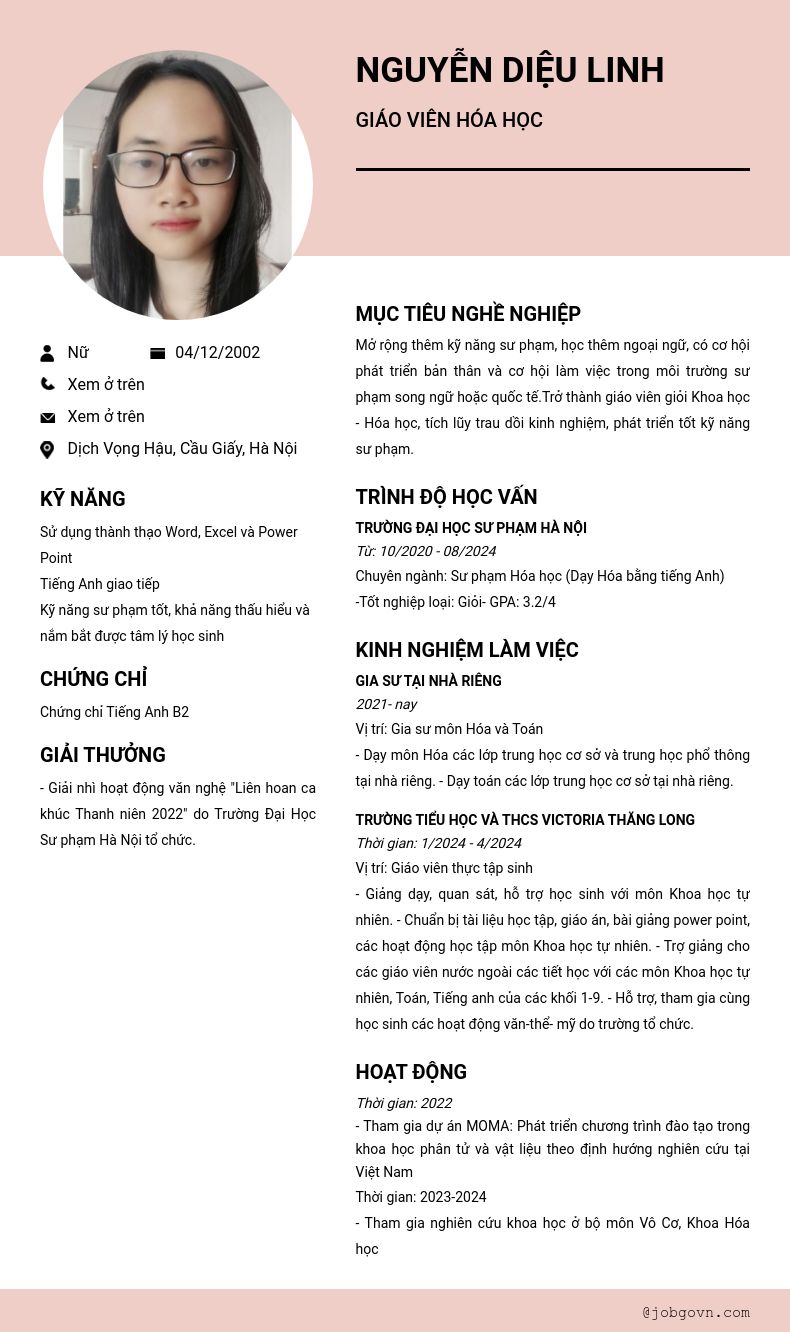 NGUYỄN DIỆU LINH

GIÁO VIÊN HÓA HỌC

Nữ

04/12/2002

Xem ở trên

Xem ở trên

Dịch Vọng Hậu, Cầu Giấy, Hà Nội

KỸ NĂNG

Sử dụng thành thạo Word, Excel và Power Point

Tiếng Anh giao tiếp

Kỹ năng sư phạm tốt, khả năng thấu hiểu và nắm bắt được tâm lý học sinh

CHỨNG CHỈ

Chứng chỉ Tiếng Anh B2

GIẢI THƯỞNG

- Giải nhì hoạt động văn nghệ "Liên hoan ca khúc Thanh niên 2022" do Trường Đại Học Sư phạm Hà Nội tổ chức.

MỤC TIÊU NGHỀ NGHIỆP

Mở rộng thêm kỹ năng sư phạm, học thêm ngoại ngữ, có cơ hội phát triển bản thân và cơ hội làm việc trong môi trường sư phạm song ngữ hoặc quốc tế.Trở thành giáo viên giỏi Khoa học - Hóa học, tích lũy trau dồi kinh nghiệm, phát triển tốt kỹ năng sư phạm.

TRÌNH ĐỘ HỌC VẤN

TRƯỜNG ĐẠI HỌC SƯ PHẠM HÀ NỘI

Từ: 10/2020 - 08/2024

Chuyên ngành: Sư phạm Hóa học (Dạy Hóa bằng tiếng Anh)

-Tốt nghiệp loại: Giỏi- GPA: 3.2/4

KINH NGHIỆM LÀM VIỆC

GIA SƯ TẠI NHÀ RIÊNG

2021- nay

Vị trí: Gia sư môn Hóa và Toán

- Dạy môn Hóa các lớp trung học cơ sở và trung học phổ thông tại nhà riêng. - Dạy toán các lớp trung học cơ sở tại nhà riêng.

TRƯỜNG TIỂU HỌC VÀ THCS VICTORIA THĂNG LONG

Thời gian: 1/2024 - 4/2024

Vị trí: Giáo viên thực tập sinh

- Giảng dạy, quan sát, hỗ trợ học sinh với môn Khoa học tự nhiên. - Chuẩn bị tài liệu học tập, giáo án, bài giảng power point, các hoạt động học tập môn Khoa học tự nhiên. - Trợ giảng cho các giáo viên nước ngoài các tiết học với các môn Khoa học tự nhiên, Toán, Tiếng anh của các khối 1-9. - Hỗ trợ, tham gia cùng học sinh các hoạt động văn-thể- mỹ do trường tổ chức.

HOẠT ĐỘNG

Thời gian: 2022

- Tham gia dự án MOMA: Phát triển chương trình đào tạo trong khoa học phân tử và vật liệu theo định hướng nghiên cứu tại Việt Nam

Thời gian: 2023-2024

- Tham gia nghiên cứu khoa học ở bộ môn Vô Cơ, Khoa Hóa học

@jobgovn.com